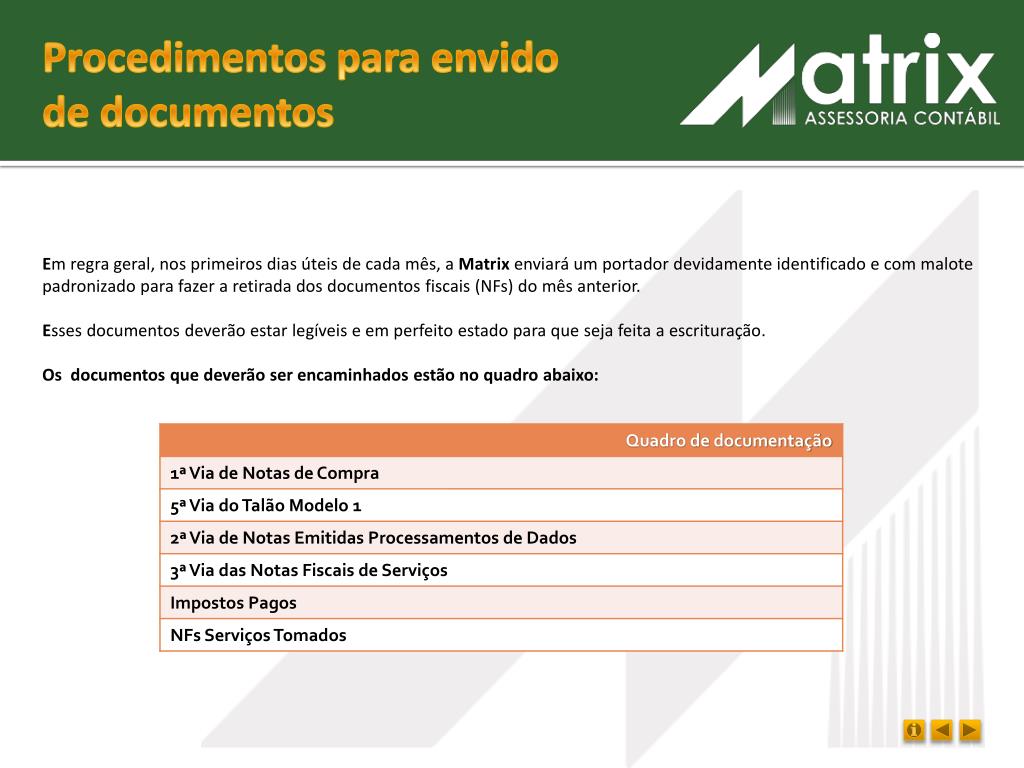 Procedimentos para envido de documentos

Matrix
ASSESSORIA CONTÁBIL

Em regra geral, nos primeiros dias úteis de cada mês, a Matrix enviará um portador devidamente identificado e com malote padronizado para fazer a retirada dos documentos fiscais (NFs) do mês anterior.

Esses documentos deverão estar legíveis e em perfeito estado para que seja feita a escrituração.

Os documentos que deverão ser encaminhados estão no quadro abaixo:

| Quadro de documentação |
|---|
| 1ª Via de Notas de Compra |
| 5ª Via do Talão Modelo 1 |
| 2ª Via de Notas Emitidas Processamentos de Dados |
| 3ª Via das Notas Fiscais de Serviços |
| Impostos Pagos |
| NFs Serviços Tomados |